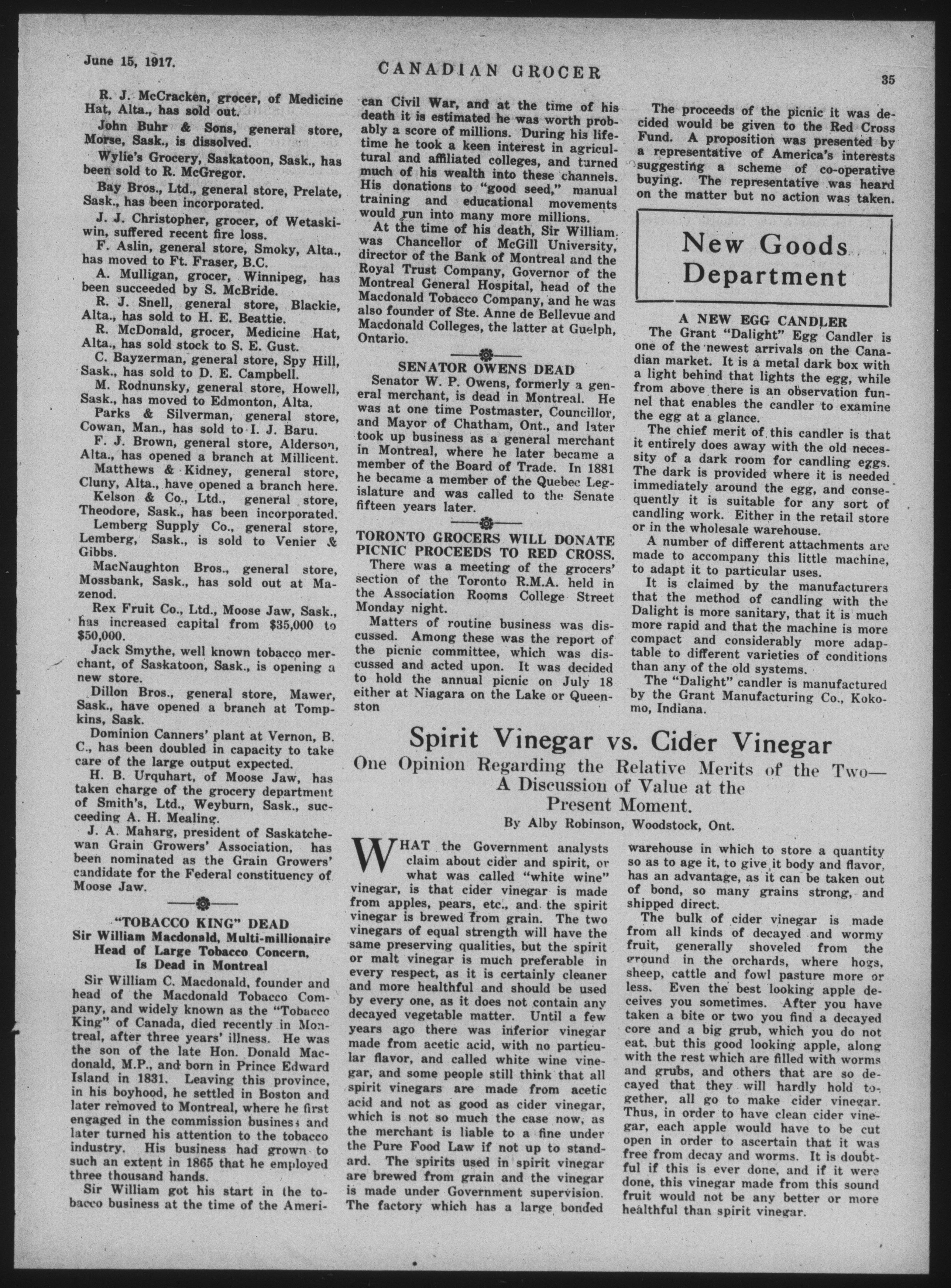 June 15, 1917.

CANADIAN GROCER

35

R. J. McCracken, grocer, of Medicine Hat, Alta., has sold out.

John Buhr & Sons, general store, Morse, Sask., is dissolved.

Wylie's Grocery, Saskatoon, Sask., has been sold to R. McGregor.

Bay Bros., Ltd., general store, Prelate, Sask., has been incorporated.

J. J. Christopher, grocer, of Wetaskiwin, suffered recent fire loss.

F. Aslin, general store, Smoky, Alta., has moved to Ft. Fraser, B.C.

A. Mulligan, grocer, Winnipeg, has been succeeded by S. McBride.

R. J. Snell, general store, Blackie, Alta., has sold to H. E. Beattie.

R. McDonald, grocer, Medicine Hat, Alta., has sold stock to S. E. Gust.

C. Bayzerman, general store, Spy Hill, Sask., has sold to D. E. Campbell.

M. Rodnunsky, general store, Howell, Sask., has moved to Edmonton, Alta.

Parks & Silverman, general store, Cowan, Man., has sold to I. J. Baru.

F. J. Brown, general store, Alderson, Alta., has opened a branch at Millicent.

Matthews & Kidney, general store, Cluny, Alta., have opened a branch here.

Kelson & Co., Ltd., general store, Theodore, Sask., has been incorporated.

Lemberg Supply Co., general store, Lemberg, Sask., is sold to Venier & Gibbs.

MacNaughton Bros., general store, Mossbank, Sask., has sold out at Mazenod.

Rex Fruit Co., Ltd., Moose Jaw, Sask., has increased capital from $35,000 to $50,000.

Jack Smythe, well known tobacco merchant, of Saskatoon, Sask., is opening a new store.

Dillon Bros., general store, Mawer, Sask., have opened a branch at Tompkins, Sask.

Dominion Canners' plant at Vernon, B. C., has been doubled in capacity to take care of the large output expected.

H. B. Urquhart, of Moose Jaw, has taken charge of the grocery department of Smith's, Ltd., Weyburn, Sask., succeeding A. H. Mealing.

J. A. Maharg, president of Saskatchewan Grain Growers' Association, has been nominated as the Grain Growers' candidate for the Federal constituency of Moose Jaw.

"TOBACCO KING" DEAD
Sir William Macdonald, Multi-millionaire Head of Large Tobacco Concern, Is Dead in Montreal

Sir William C. Macdonald, founder and head of the Macdonald Tobacco Company, and widely known as the "Tobacco King" of Canada, died recently in Montreal, after three years' illness. He was the son of the late Hon. Donald Macdonald, M.P., and born in Prince Edward Island in 1831. Leaving this province, in his boyhood, he settled in Boston and later removed to Montreal, where he first engaged in the commission business and later turned his attention to the tobacco industry. His business had grown to such an extent in 1865 that he employed three thousand hands.

Sir William got his start in the tobacco business at the time of the American Civil War, and at the time of his death it is estimated he was worth probably a score of millions. During his lifetime he took a keen interest in agricultural and affiliated colleges, and turned much of his wealth into these channels. His donations to "good seed," manual training and educational movements would run into many more millions.

At the time of his death, Sir William was Chancellor of McGill University, director of the Bank of Montreal and the Royal Trust Company, Governor of the Montreal General Hospital, head of the Macdonald Tobacco Company, and he was also founder of Ste. Anne de Bellevue and Macdonald Colleges, the latter at Guelph, Ontario.

SENATOR OWENS DEAD

Senator W. P. Owens, formerly a general merchant, is dead in Montreal. He was at one time Postmaster, Councillor, and Mayor of Chatham, Ont., and later took up business as a general merchant in Montreal, where he later became a member of the Board of Trade. In 1881 he became a member of the Quebec Legislature and was called to the Senate fifteen years later.

TORONTO GROCERS WILL DONATE PICNIC PROCEEDS TO RED CROSS.

There was a meeting of the grocers' section of the Toronto R.M.A. held in the Association Rooms College Street Monday night.

Matters of routine business was discussed. Among these was the report of the picnic committee, which was discussed and acted upon. It was decided to hold the annual picnic on July 18 either at Niagara on the Lake or Queenston

The proceeds of the picnic it was decided would be given to the Red Cross Fund. A proposition was presented by a representative of America's interests suggesting a scheme of co-operative buying. The representative was heard on the matter but no action was taken.

New Goods Department

A NEW EGG CANDLER

The Grant "Dalight" Egg Candler is one of the newest arrivals on the Canadian market. It is a metal dark box with a light behind that lights the egg, while from above there is an observation funnel that enables the candler to examine the egg at a glance.

The chief merit of this candler is that it entirely does away with the old necessity of a dark room for candling eggs. The dark is provided where it is needed immediately around the egg, and consequently it is suitable for any sort of candling work. Either in the retail store or in the wholesale warehouse.

A number of different attachments are made to accompany this little machine, to adapt it to particular uses.

It is claimed by the manufacturers that the method of candling with the Dalight is more sanitary, that it is much more rapid and that the machine is more compact and considerably more adaptable to different varieties of conditions than any of the old systems.

The "Dalight" candler is manufactured by the Grant Manufacturing Co., Kokomo, Indiana.

Spirit Vinegar vs. Cider Vinegar
One Opinion Regarding the Relative Merits of the Two—A Discussion of Value at the Present Moment.
By Alby Robinson, Woodstock, Ont.

WHAT the Government analysts claim about cider and spirit, or what was called "white wine" vinegar, is that cider vinegar is made from apples, pears, etc., and the spirit vinegar is brewed from grain. The two vinegars of equal strength will have the same preserving qualities, but the spirit or malt vinegar is much preferable in every respect, as it is certainly cleaner and more healthful and should be used by every one, as it does not contain any decayed vegetable matter. Until a few years ago there was inferior vinegar made from acetic acid, with no particular flavor, and called white wine vinegar, and some people still think that all spirit vinegars are made from acetic acid and not as good as cider vinegar, which is not so much the case now, as the merchant is liable to a fine under the Pure Food Law if not up to standard. The spirits used in spirit vinegar are brewed from grain and the vinegar is made under Government supervision. The factory which has a large bonded warehouse in which to store a quantity so as to age it, to give it body and flavor, has an advantage, as it can be taken out of bond, so many grains strong, and shipped direct.

The bulk of cider vinegar is made from all kinds of decayed and wormy fruit, generally shoveled from the ground in the orchards, where hogs, sheep, cattle and fowl pasture more or less. Even the best looking apple deceives you sometimes. After you have taken a bite or two you find a decayed core and a big grub, which you do not eat, but this good looking apple, along with the rest which are filled with worms and grubs, and others that are so decayed that they will hardly hold together, all go to make cider vinegar. Thus, in order to have clean cider vinegar, each apple would have to be cut open in order to ascertain that it was free from decay and worms. It is doubtful if this is ever done, and if it were done, this vinegar made from this sound fruit would not be any better or more healthful than spirit vinegar.